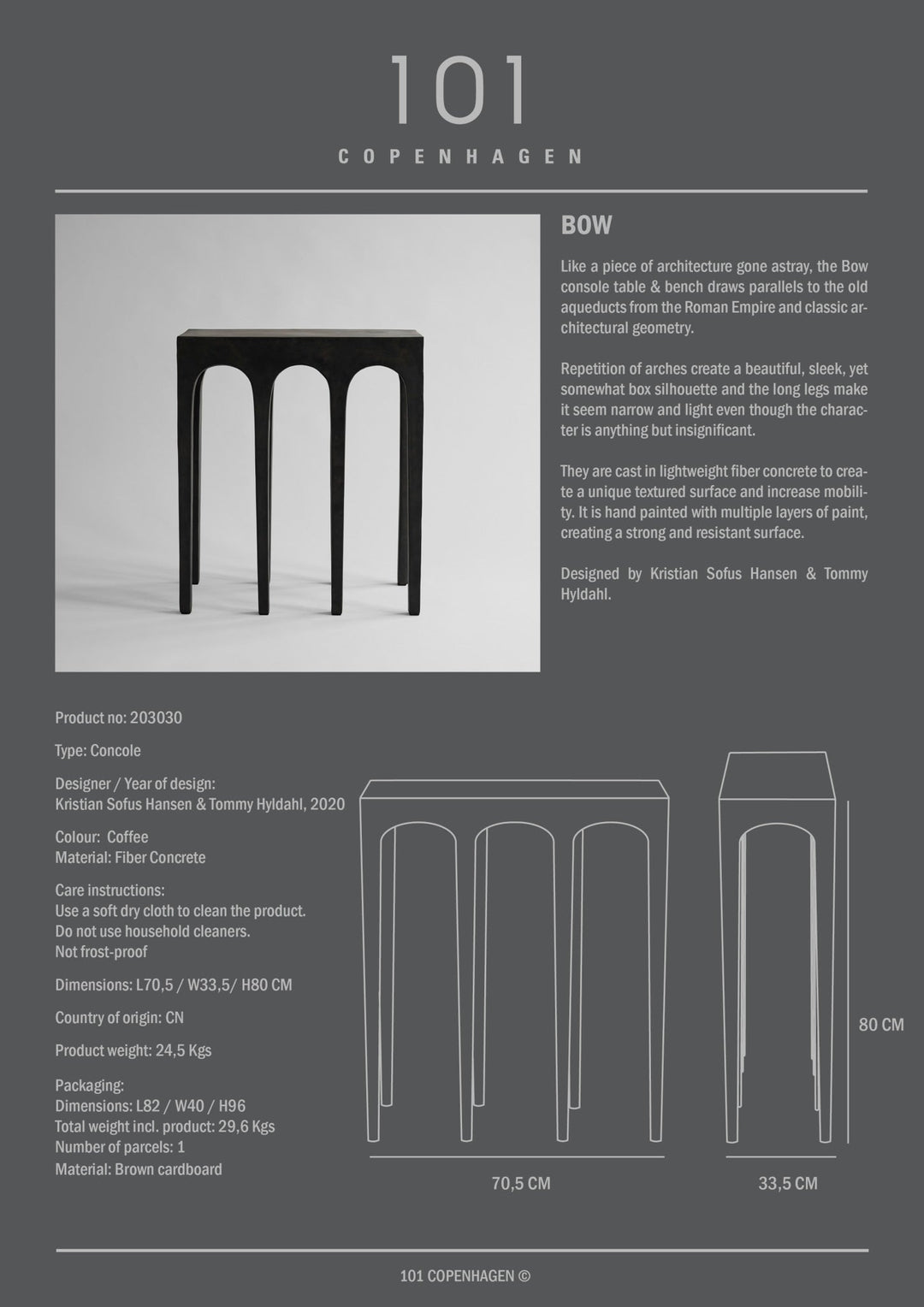 101

COPENHAGEN

BOW

Like a piece of architecture gone astray, the Bow console table & bench draws parallels to the old aqueducts from the Roman Empire and classic architectural geometry.

Repetition of arches create a beautiful, sleek, yet somewhat box silhouette and the long legs make it seem narrow and light even though the character is anything but insignificant.

They are cast in lightweight fiber concrete to create a unique textured surface and increase mobility. It is hand painted with multiple layers of paint, creating a strong and resistant surface.

Designed by Kristian Sofus Hansen & Tommy Hyldahl.

Product no: 203030

Type: Concole

Designer / Year of design:
Kristian Sofus Hansen & Tommy Hyldahl, 2020

Colour: Coffee
Material: Fiber Concrete

Care instructions:
Use a soft dry cloth to clean the product.
Do not use household cleaners.
Not frost-proof

Dimensions: L70,5 / W33,5/ H80 CM

Country of origin: CN

Product weight: 24,5 Kgs

Packaging:
Dimensions: L82 / W40 / H96
Total weight incl. product: 29,6 Kgs
Number of parcels: 1
Material: Brown cardboard

80 CM

70,5 CM

33,5 CM

101 COPENHAGEN ©